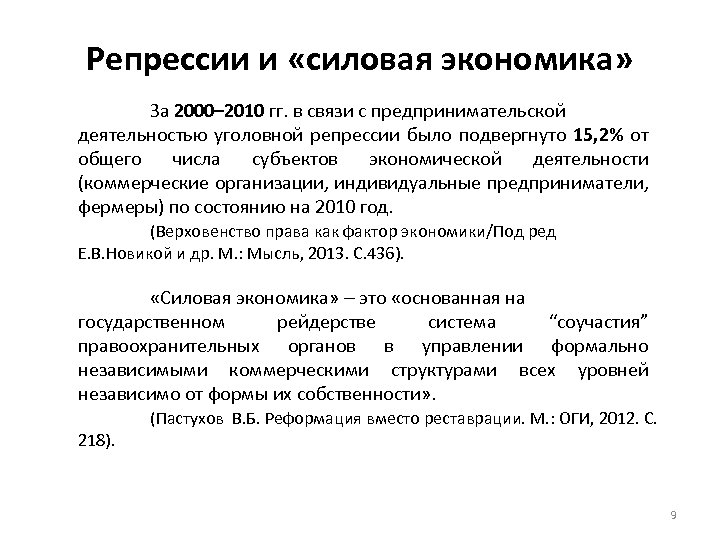 Репрессии и «силовая экономика»

За 2000–2010 гг. в связи с предпринимательской деятельностью уголовной репрессии было подвергнуто 15,2% от общего числа субъектов экономической деятельности (коммерческие организации, индивидуальные предприниматели, фермеры) по состоянию на 2010 год.

(Верховенство права как фактор экономики/Под ред Е.В.Новикой и др. М.: Мысль, 2013. С.436).

«Силовая экономика» – это «основанная на государственном рейдерстве система “соучастия” правоохранительных органов в управлении формально независимыми коммерческими структурами всех уровней независимо от формы их собственности».

(Пастухов В.Б. Реформация вместо реставрации. М.: ОГИ, 2012. С. 218).

9